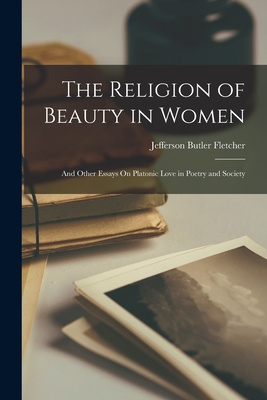 The Religion of Beauty in Women

Jefferson Butler Fletcher

And Other Essays On Platonic Love in Poetry and Society